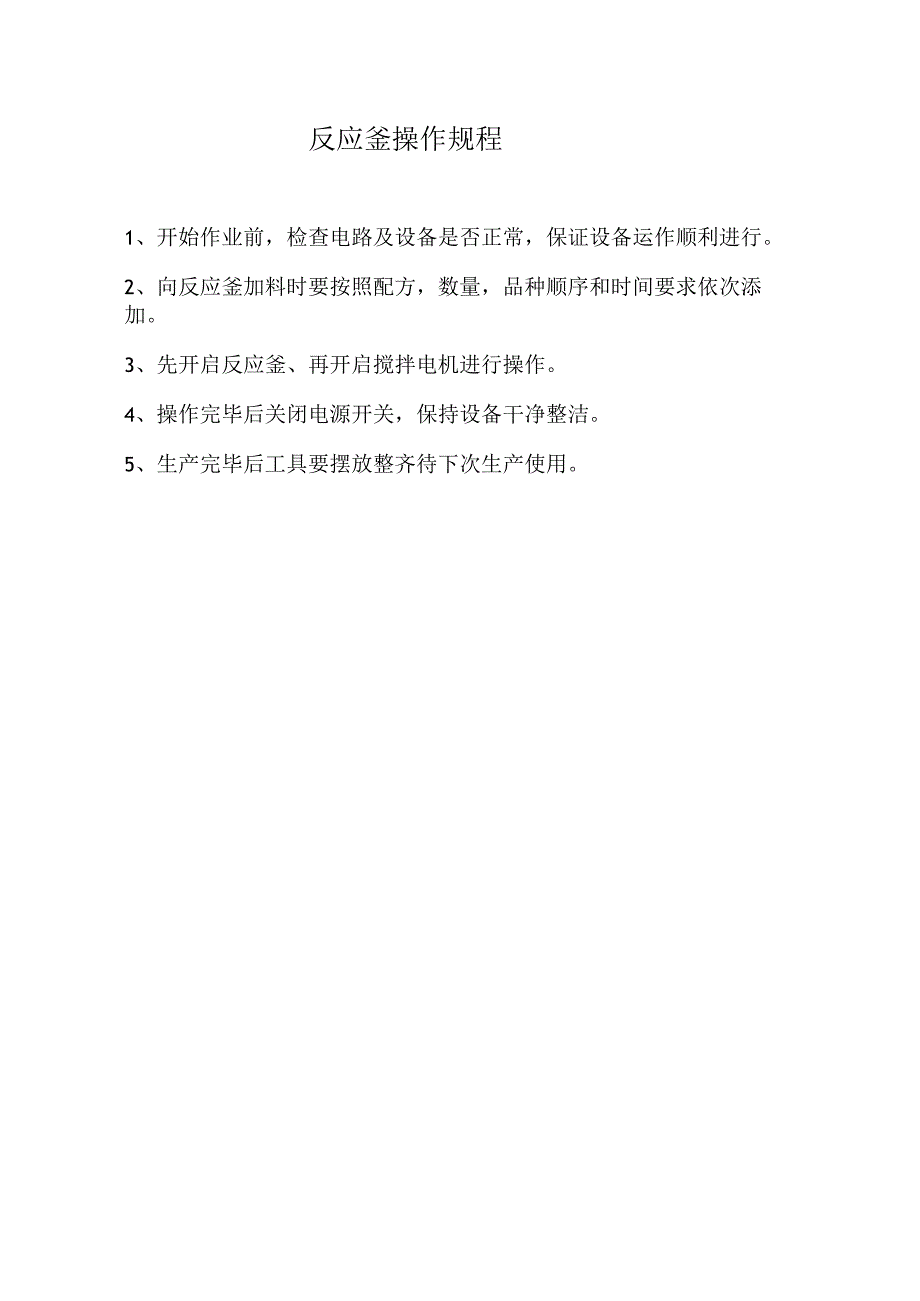 反应釜操作规程

1、开始作业前，检查电路及设备是否正常，保证设备运作顺利进行。

2、向反应釜加料时要按照配方，数量，品种顺序和时间要求依次添加。

3、先开启反应釜、再开启搅拌电机进行操作。

4、操作完毕后关闭电源开关，保持设备干净整洁。

5、生产完毕后工具要摆放整齐待下次生产使用。